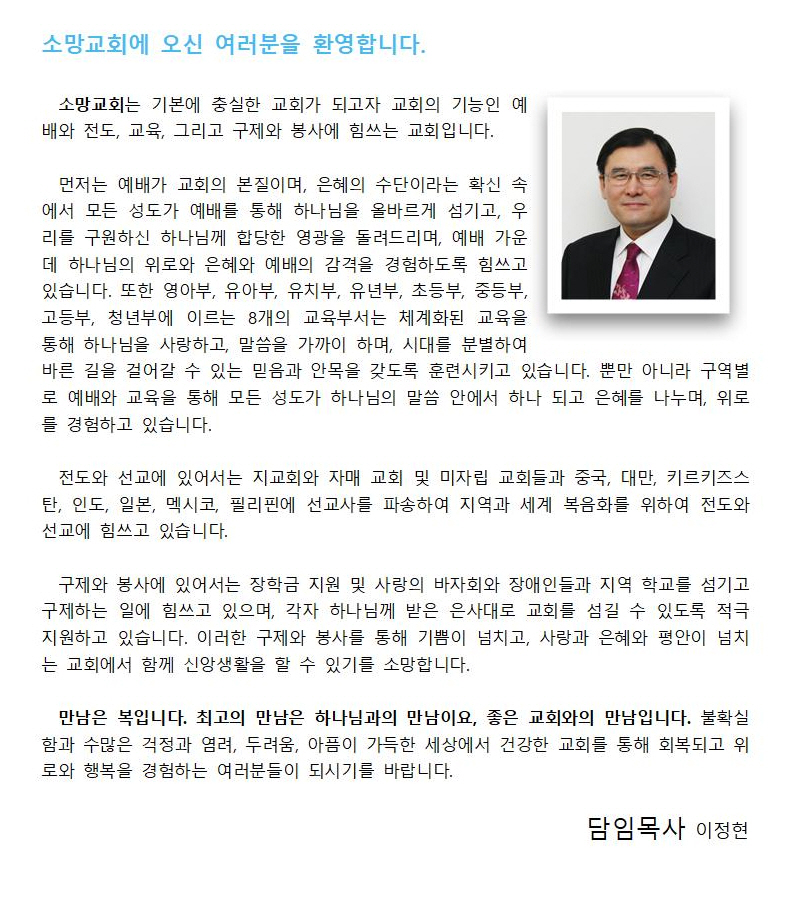 소망교회에 오신 여러분을 환영합니다.

소망교회는 기본에 충실한 교회가 되고자 교회의 기능인 예배와 전도, 교육, 그리고 구제와 봉사에 힘쓰는 교회입니다.

먼저는 예배가 교회의 본질이며, 은혜의 수단이라는 확신 속에서 모든 성도가 예배를 통해 하나님을 올바르게 섬기고, 우리를 구원하신 하나님께 합당한 영광을 돌려드리며, 예배 가운데 하나님의 위로와 은혜와 예배의 감격을 경험하도록 힘쓰고 있습니다. 또한 영아부, 유아부, 유치부, 유년부, 초등부, 중등부, 고등부, 청년부에 이르는 8개의 교육부서는 체계화된 교육을 통해 하나님을 사랑하고, 말씀을 가까이 하며, 시대를 분별하여 바른 길을 걸어갈 수 있는 믿음과 안목을 갖도록 훈련시키고 있습니다. 뿐만 아니라 구역별로 예배와 교육을 통해 모든 성도가 하나님의 말씀 안에서 하나 되고 은혜를 나누며, 위로를 경험하고 있습니다.

전도와 선교에 있어서는 지교회와 자매 교회 및 미자립 교회들과 중국, 대만, 키르키즈스탄, 인도, 일본, 멕시코, 필리핀에 선교사를 파송하여 지역과 세계 복음화를 위하여 전도와 선교에 힘쓰고 있습니다.

구제와 봉사에 있어서는 장학금 지원 및 사랑의 바자회와 장애인들과 지역 학교를 섬기고 구제하는 일에 힘쓰고 있으며, 각자 하나님께 받은 은사대로 교회를 섬길 수 있도록 적극 지원하고 있습니다. 이러한 구제와 봉사를 통해 기쁨이 넘치고, 사랑과 은혜와 평안이 넘치는 교회에서 함께 신앙생활을 할 수 있기를 소망합니다.

만남은 복입니다. 최고의 만남은 하나님과의 만남이요, 좋은 교회와의 만남입니다. 불확실함과 수많은 걱정과 염려, 두려움, 아픔이 가득한 세상에서 건강한 교회를 통해 회복되고 위로와 행복을 경험하는 여러분들이 되시기를 바랍니다.

담임목사 이정현